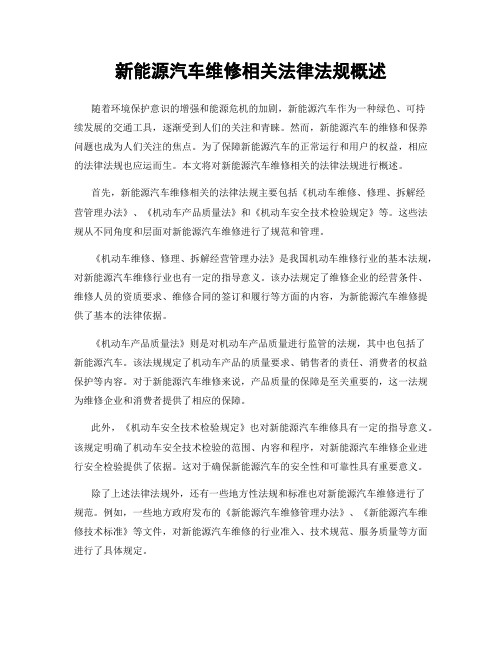 新能源汽车维修相关法律法规概述

随着环境保护意识的增强和能源危机的加剧，新能源汽车作为一种绿色、可持续发展的交通工具，逐渐受到人们的关注和青睐。然而，新能源汽车的维修和保养问题也成为人们关注的焦点。为了保障新能源汽车的正常运行和用户的权益，相应的法律法规也应运而生。本文将对新能源汽车维修相关的法律法规进行概述。

首先，新能源汽车维修相关的法律法规主要包括《机动车维修、修理、拆解经营管理办法》、《机动车产品质量法》和《机动车安全技术检验规定》等。这些法规从不同角度和层面对新能源汽车维修进行了规范和管理。

《机动车维修、修理、拆解经营管理办法》是我国机动车维修行业的基本法规，对新能源汽车维修行业也有一定的指导意义。该办法规定了维修企业的经营条件、维修人员的资质要求、维修合同的签订和履行等方面的内容，为新能源汽车维修提供了基本的法律依据。

《机动车产品质量法》则是对机动车产品质量进行监管的法规，其中也包括了新能源汽车。该法规规定了机动车产品的质量要求、销售者的责任、消费者的权益保护等内容。对于新能源汽车维修来说，产品质量的保障是至关重要的，这一法规为维修企业和消费者提供了相应的保障。

此外，《机动车安全技术检验规定》也对新能源汽车维修具有一定的指导意义。该规定明确了机动车安全技术检验的范围、内容和程序，对新能源汽车维修企业进行安全检验提供了依据。这对于确保新能源汽车的安全性和可靠性具有重要意义。

除了上述法律法规外，还有一些地方性法规和标准也对新能源汽车维修进行了规范。例如，一些地方政府发布的《新能源汽车维修管理办法》、《新能源汽车维修技术标准》等文件，对新能源汽车维修的行业准入、技术规范、服务质量等方面进行了具体规定。